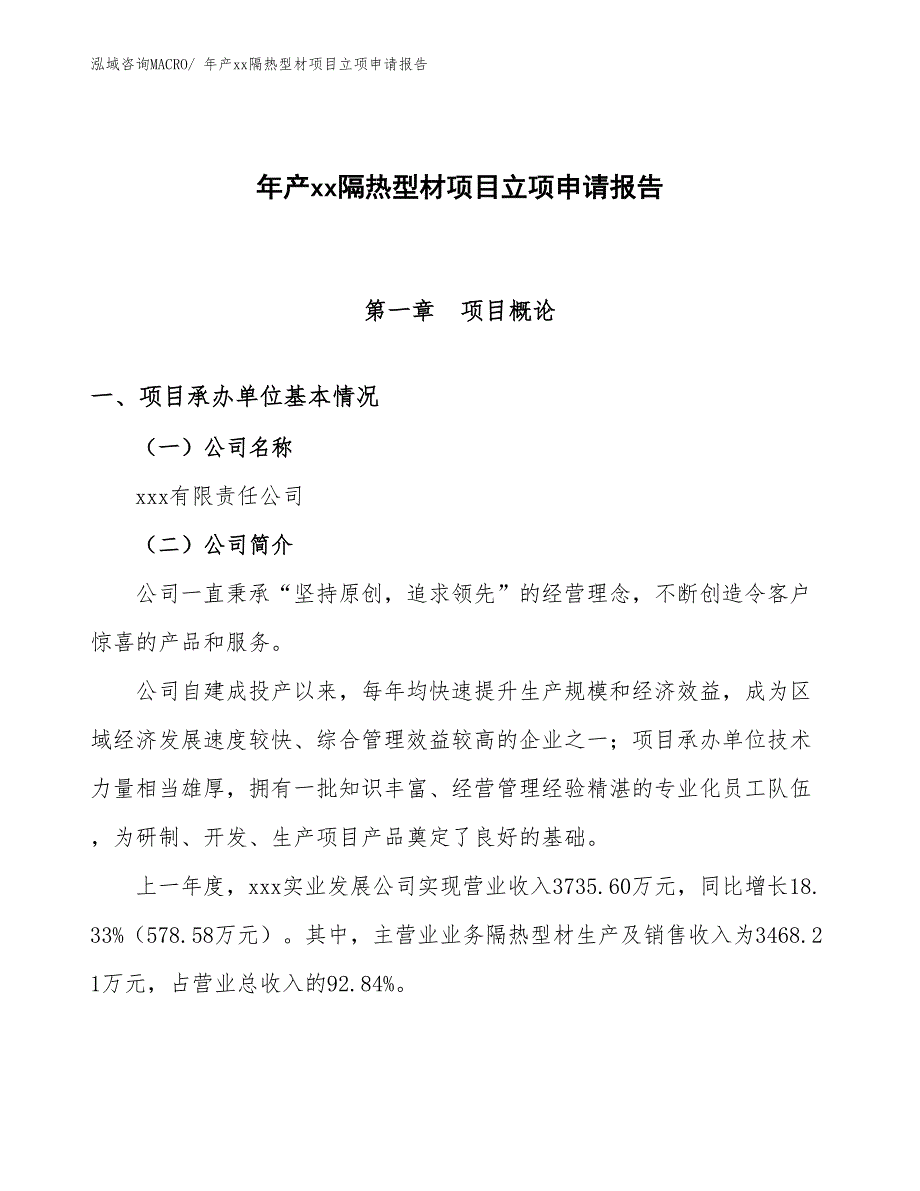 泓域咨询MACRO/ 年产xx隔热型材项目立项申请报告

年产xx隔热型材项目立项申请报告

第一章　项目概论

一、项目承办单位基本情况

（一）公司名称

xxx有限责任公司

（二）公司简介

公司一直秉承“坚持原创，追求领先”的经营理念，不断创造令客户惊喜的产品和服务。

公司自建成投产以来，每年均快速提升生产规模和经济效益，成为区域经济发展速度较快、综合管理效益较高的企业之一；项目承办单位技术力量相当雄厚，拥有一批知识丰富、经营管理经验精湛的专业化员工队伍，为研制、开发、生产项目产品奠定了良好的基础。

上一年度，xxx实业发展公司实现营业收入3735.60万元，同比增长18.33%（578.58万元）。其中，主营业业务隔热型材生产及销售收入为3468.21万元，占营业总收入的92.84%。